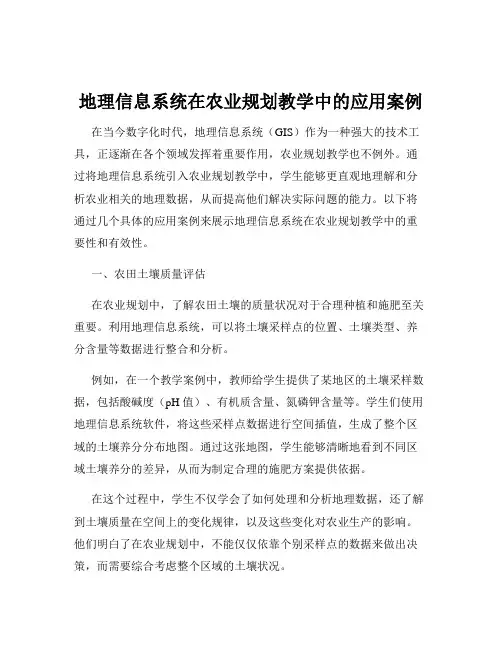 地理信息系统在农业规划教学中的应用案例

在当今数字化时代，地理信息系统（GIS）作为一种强大的技术工具，正逐渐在各个领域发挥着重要作用，农业规划教学也不例外。通过将地理信息系统引入农业规划教学中，学生能够更直观地理解和分析农业相关的地理数据，从而提高他们解决实际问题的能力。以下将通过几个具体的应用案例来展示地理信息系统在农业规划教学中的重要性和有效性。

一、农田土壤质量评估

在农业规划中，了解农田土壤的质量状况对于合理种植和施肥至关重要。利用地理信息系统，可以将土壤采样点的位置、土壤类型、养分含量等数据进行整合和分析。

例如，在一个教学案例中，教师给学生提供了某地区的土壤采样数据，包括酸碱度（pH 值）、有机质含量、氮磷钾含量等。学生们使用地理信息系统软件，将这些采样点数据进行空间插值，生成了整个区域的土壤养分分布地图。通过这张地图，学生能够清晰地看到不同区域土壤养分的差异，从而为制定合理的施肥方案提供依据。

在这个过程中，学生不仅学会了如何处理和分析地理数据，还了解到土壤质量在空间上的变化规律，以及这些变化对农业生产的影响。他们明白了在农业规划中，不能仅仅依靠个别采样点的数据来做出决策，而需要综合考虑整个区域的土壤状况。